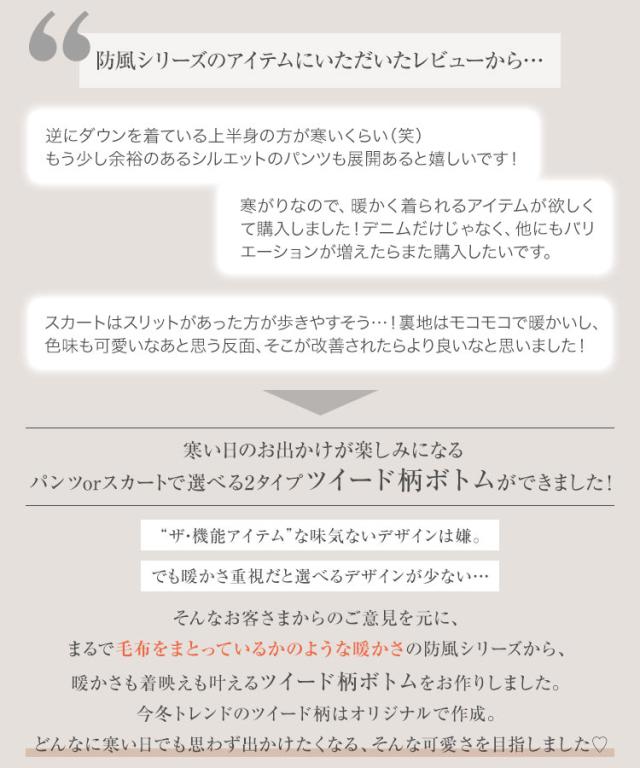 防風シリーズのアイテムにいただいたレビューから…

逆にダウンを着ている上半身の方が寒いくらい(笑)
もう少し余裕のあるシルエットのパンツも展開あると嬉しいです!

寒がりなので、暖かく着られるアイテムが欲しくて購入しました!デニムだけじゃなく、他にもバリエーションが増えたらまた購入したいです。

スカートはスリットがあった方が歩きやすそう…!裏地はモコモコで暖かいし、色味も可愛いなあと思う反面、そこが改善されたらより良いなと思いました!

寒い日のお出かけが楽しみになる
パンツorスカートで選べる2タイプツイード柄ボトムができました!

“ザ・機能アイテム”な味気ないデザインは嫌。

でも暖かさ重視だと選べるデザインが少ない…

そんなお客さまからのご意見を元に、
まるで毛布をまとっているかのような暖かさの防風シリーズから、
暖かさも着映えも叶えるツイード柄ボトムをお作りしました。
今冬トレンドのツイード柄はオリジナルで作成。
どんなに寒い日でも思わず出かけたくなる、そんな可愛さを目指しました♡